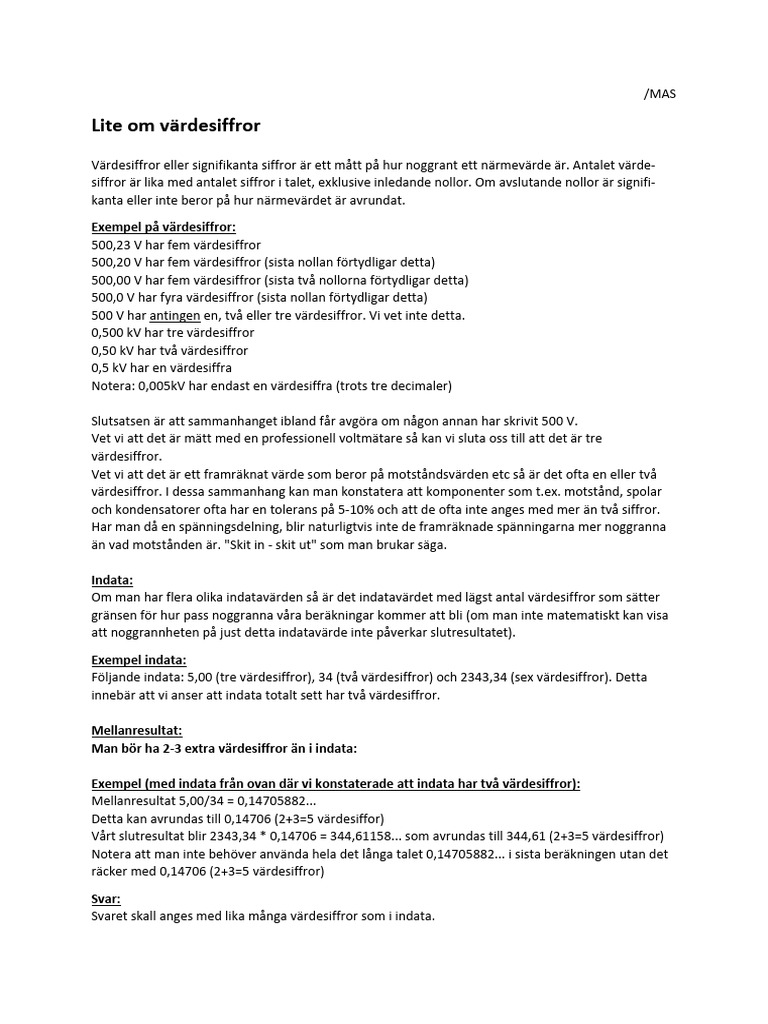 /MAS

Lite om värdesiffror

Värdesiffror eller signifikanta siffror är ett mått på hur noggrant ett närmevärde är. Antalet värdesiffror är lika med antalet siffror i talet, exklusive inledande nollor. Om avslutande nollor är signifikanta eller inte beror på hur närmevärdet är avrundat.

Exempel på värdesiffror:
500,23 V har fem värdesiffror
500,20 V har fem värdesiffror (sista nollan förtydligar detta)
500,00 V har fem värdesiffror (sista två nollorna förtydligar detta)
500,0 V har fyra värdesiffror (sista nollan förtydligar detta)
500 V har antingen en, två eller tre värdesiffror. Vi vet inte detta.
0,500 kV har tre värdesiffror
0,50 kV har två värdesiffror
0,5 kV har en värdesiffra
Notera: 0,005kV har endast en värdesiffra (trots tre decimaler)

Slutsatsen är att sammanhanget ibland får avgöra om någon annan har skrivit 500 V.
Vet vi att det är mätt med en professionell voltmätare så kan vi sluta oss till att det är tre värdesiffror.
Vet vi att det är ett framräknat värde som beror på motståndsvärden etc så är det ofta en eller två värdesiffror. I dessa sammanhang kan man konstatera att komponenter som t.ex. motstånd, spolar och kondensatorer ofta har en tolerans på 5-10% och att de ofta inte anges med mer än två siffror. Har man då en spänningsdelning, blir naturligtvis inte de framräknade spänningarna mer noggranna än vad motstånden är. "Skit in - skit ut" som man brukar säga.

Indata:
Om man har flera olika indatavärden så är det indatavärdet med lägst antal värdesiffror som sätter gränsen för hur pass noggranna våra beräkningar kommer att bli (om man inte matematiskt kan visa att noggrannheten på just detta indatavärde inte påverkar slutresultatet).

Exempel indata:
Följande indata: 5,00 (tre värdesiffror), 34 (två värdesiffror) och 2343,34 (sex värdesiffror). Detta innebär att vi anser att indata totalt sett har två värdesiffror.

Mellanresultat:
Man bör ha 2-3 extra värdesiffror än i indata:

Exempel (med indata från ovan där vi konstaterade att indata har två värdesiffror):
Mellanresultat 5,00/34 = 0,14705882...
Detta kan avrundas till 0,14706 (2+3=5 värdesiffor)
Vårt slutresultat blir 2343,34 * 0,14706 = 344,61158... som avrundas till 344,61 (2+3=5 värdesiffror)
Notera att man inte behöver använda hela det långa talet 0,14705882... i sista beräkningen utan det räcker med 0,14706 (2+3=5 värdesiffror)

Svar:
Svaret skall anges med lika många värdesiffror som i indata.